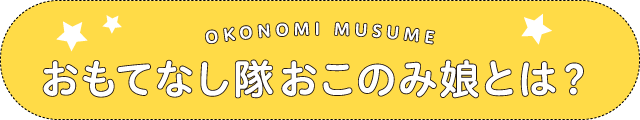 OKONOMI MUSUME
おもてなし隊おこのみ娘とは？